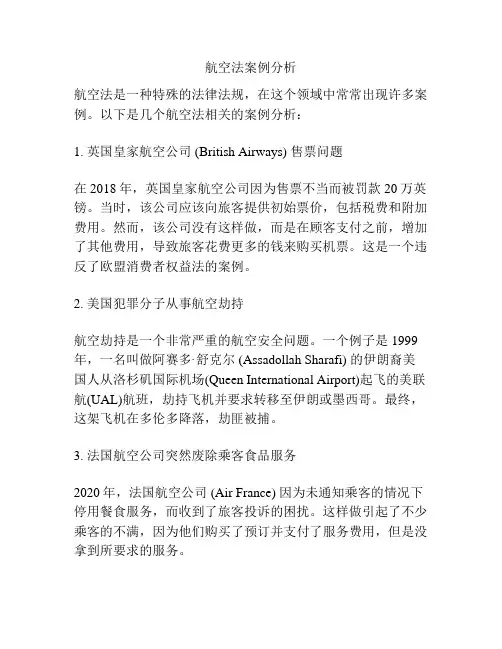 航空法案例分析

航空法是一种特殊的法律法规，在这个领域中常常出现许多案例。以下是几个航空法相关的案例分析：

1. 英国皇家航空公司 (British Airways) 售票问题

在 2018 年，英国皇家航空公司因为售票不当而被罚款 20 万英镑。当时，该公司应该向旅客提供初始票价，包括税费和附加费用。然而，该公司没有这样做，而是在顾客支付之前，增加了其他费用，导致旅客花费更多的钱来购买机票。这是一个违反了欧盟消费者权益法的案例。

2. 美国犯罪分子从事航空劫持

航空劫持是一个非常严重的航空安全问题。一个例子是 1999 年，一名叫做阿赛多·舒克尔 (Assadollah Sharafi) 的伊朗裔美国人从洛杉矶国际机场(Queen International Airport)起飞的美联航(UAL)航班，劫持飞机并要求转移至伊朗或墨西哥。最终，这架飞机在多伦多降落，劫匪被捕。

3. 法国航空公司突然废除乘客食品服务

2020 年，法国航空公司 (Air France) 因为未通知乘客的情况下停用餐食服务，而收到了旅客投诉的困扰。这样做引起了不少乘客的不满，因为他们购买了预订并支付了服务费用，但是没拿到所要求的服务。